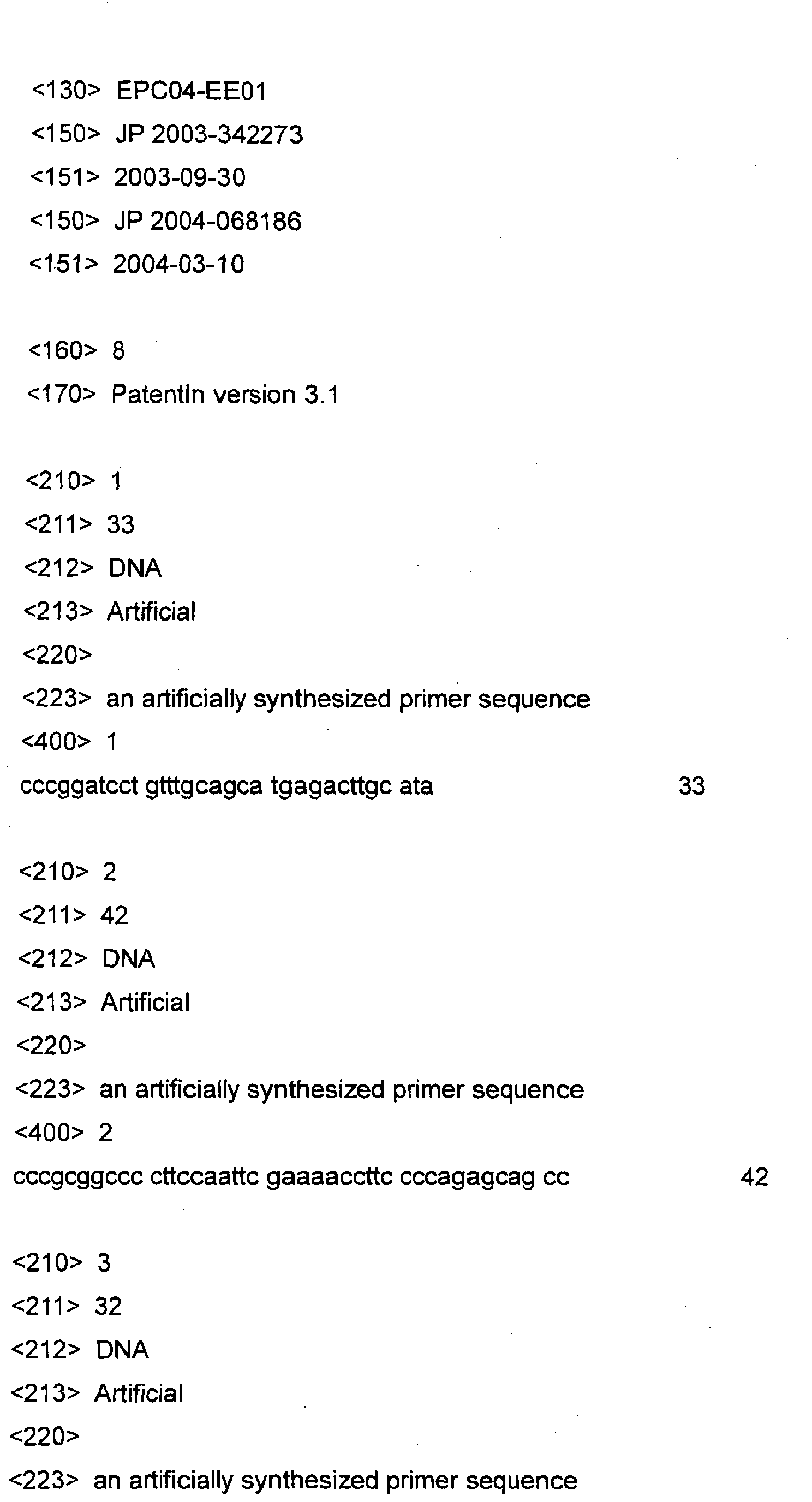 <130> EPC04-EE01
<150> JP 2003-342273
<151> 2003-09-30
<150> JP 2004-068186
<151> 2004-03-10

<160> 8
<170> PatentIn version 3.1

<210> 1
<211> 33
<212> DNA
<213> Artificial
<220>
<223> an artificially synthesized primer sequence
<400> 1
cccggatcct gtttgcagca tgagacttgc ata 33

<210> 2
<211> 42
<212> DNA
<213> Artificial
<220>
<223> an artificially synthesized primer sequence
<400> 2
cccgcggccc cttccaattc gaaaaccttc cccagagcag cc 42

<210> 3
<211> 32
<212> DNA
<213> Artificial
<220>
<223> an artificially synthesized primer sequence